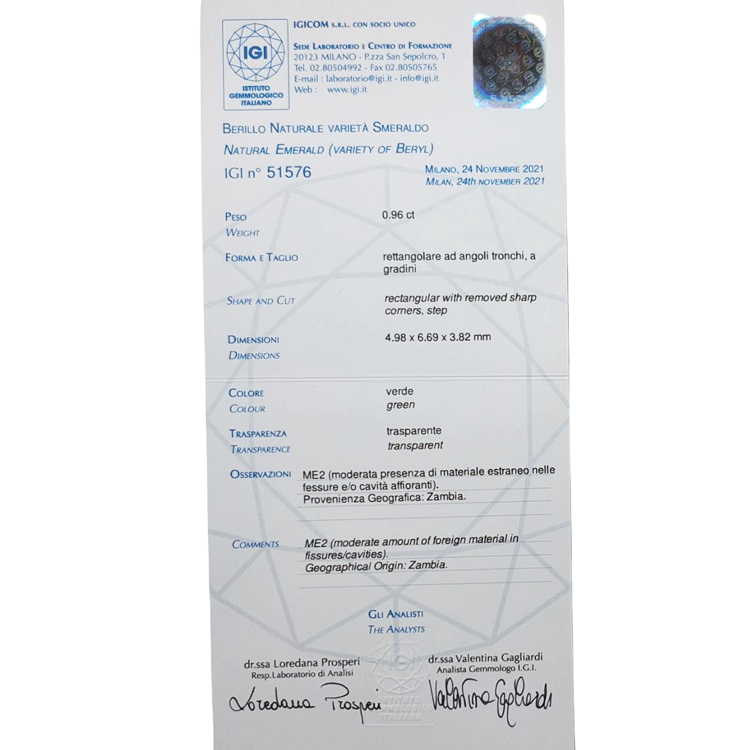 IGI
ISTITUTO GEMMOLOGICO ITALIANO

IGICOM S.R.L. CON SOCIO UNICO

SEDE LABORATORIO E CENTRO DI FORMAZIONE
20123 MILANO - P.zza San Sepolcro, 1
Tel. 02.80504992 - Fax 02.80505765
E-mail : laboratorio@igi.it - info@igi.it
Web : www.igi.it

BERILLO NATURALE VARIETÀ SMERALDO
NATURAL EMERALD (VARIETY OF BERYL)

IGI n° 51576

MILANO, 24 NOVEMBRE 2021
MILAN, 24th NOVEMBER 2021

PESO
WEIGHT
0.96 ct

FORMA E TAGLIO
rettangolare ad angoli tronchi, a gradini

SHAPE AND CUT
rectangular with removed sharp corners, step

DIMENSIONI
DIMENSIONS
4.98 x 6.69 x 3.82 mm

COLORE
COLOUR
verde
green

TRASPARENZA
TRANSPARENCE
trasparente
transparent

OSSERVAZIONI
ME2 (moderata presenza di materiale estraneo nelle fessure e/o cavità affioranti).
Provenienza Geografica: Zambia.

COMMENTS
ME2 (moderate amount of foreign material in fissures/cavities).
Geographical Origin: Zambia.

GLI ANALISTI
THE ANALYSTS

dr.ssa Loredana Prosperi
Resp.Laboratorio di Analisi
Loredana Prosperi

dr.ssa Valentina Gagliardi
Analista Gemmologo I.G.I.
Valentina Gagliardi

IGI ISTITUTO GEMMOLOGICO ITALIANO